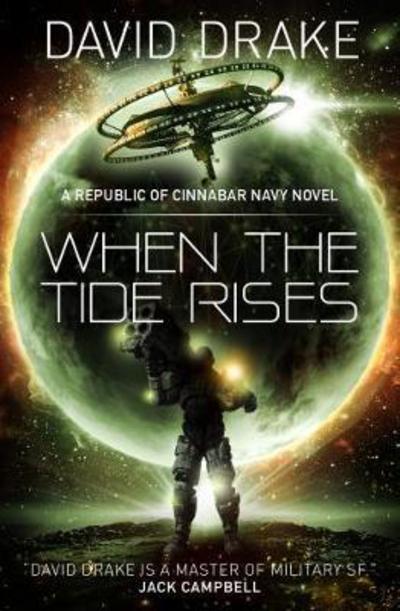 DAVID DRAKE

A REPUBLIC OF CINNABAR NAVY NOVEL

WHEN THE TIDE RISES

'DAVID DRAKE IS A MASTER OF MILITARY SF'
JACK CAMPBELL